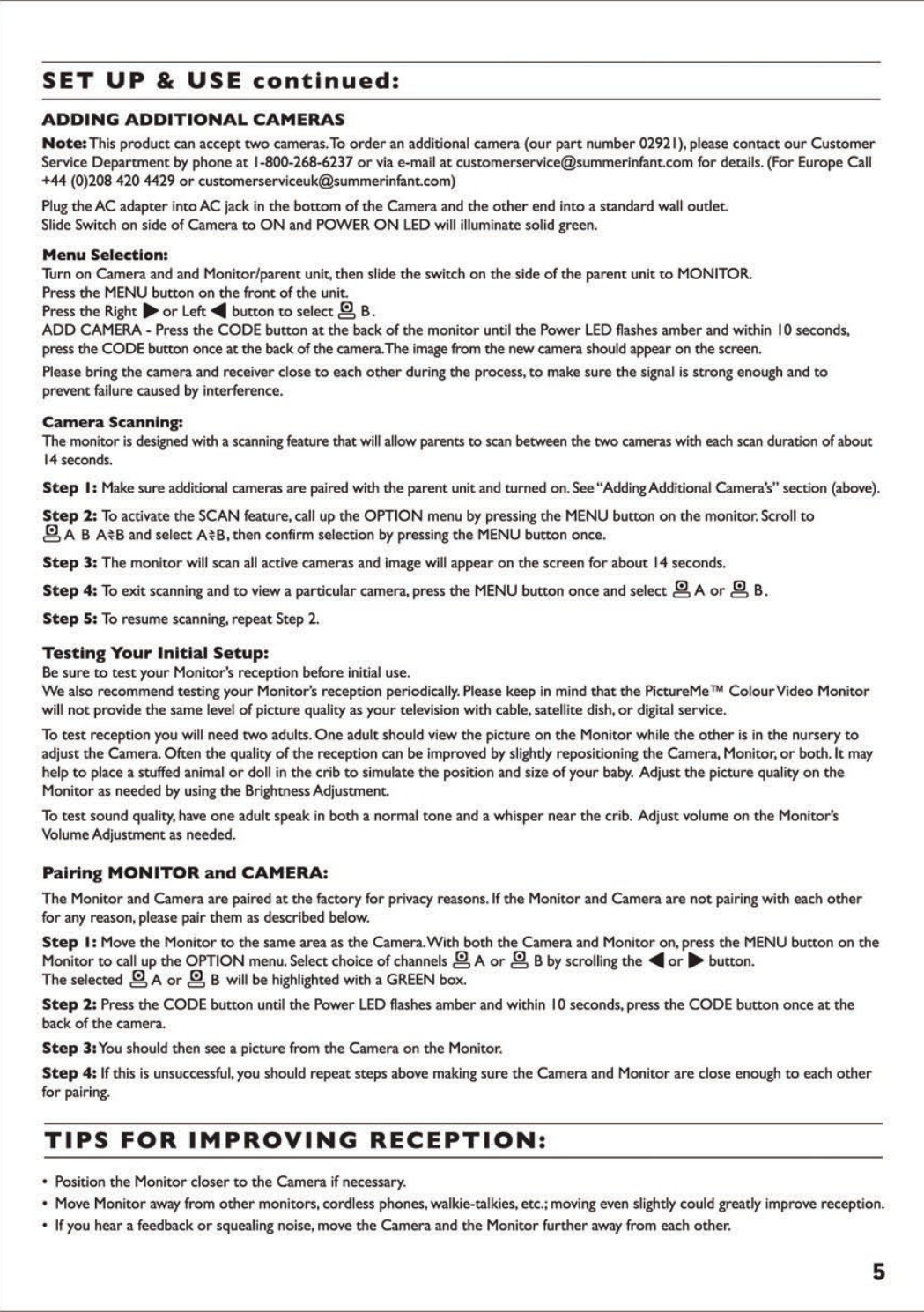 SET UP & USE continued:

ADDING ADDITIONAL CAMERAS

Note: This product can accept two cameras. To order an additional camera (our part number 02921), please contact our Customer Service Department by phone at 1-800-268-6237 or via e-mail at customerservice@summerinfant.com for details. (For Europe Call +44 (0)208 420 4429 or customerserviceuk@summerinfant.com)

Plug the AC adapter into AC jack in the bottom of the Camera and the other end into a standard wall outlet.
Slide Switch on side of Camera to ON and POWER ON LED will illuminate solid green.

Menu Selection:
Turn on Camera and and Monitor/parent unit, then slide the switch on the side of the parent unit to MONITOR.
Press the MENU button on the front of the unit.
Press the Right ▶ or Left ◀ button to select B.
ADD CAMERA - Press the CODE button at the back of the monitor until the Power LED flashes amber and within 10 seconds, press the CODE button once at the back of the camera. The image from the new camera should appear on the screen.

Please bring the camera and receiver close to each other during the process, to make sure the signal is strong enough and to prevent failure caused by interference.

Camera Scanning:
The monitor is designed with a scanning feature that will allow parents to scan between the two cameras with each scan duration of about 14 seconds.

Step 1: Make sure additional cameras are paired with the parent unit and turned on. See "Adding Additional Camera's" section (above).

Step 2: To activate the SCAN feature, call up the OPTION menu by pressing the MENU button on the monitor. Scroll to A B A⇄B and select A⇄B, then confirm selection by pressing the MENU button once.

Step 3: The monitor will scan all active cameras and image will appear on the screen for about 14 seconds.

Step 4: To exit scanning and to view a particular camera, press the MENU button once and select A or B.

Step 5: To resume scanning, repeat Step 2.

Testing Your Initial Setup:
Be sure to test your Monitor's reception before initial use.
We also recommend testing your Monitor's reception periodically. Please keep in mind that the PictureMe™ Colour Video Monitor will not provide the same level of picture quality as your television with cable, satellite dish, or digital service.

To test reception you will need two adults. One adult should view the picture on the Monitor while the other is in the nursery to adjust the Camera. Often the quality of the reception can be improved by slightly repositioning the Camera, Monitor, or both. It may help to place a stuffed animal or doll in the crib to simulate the position and size of your baby. Adjust the picture quality on the Monitor as needed by using the Brightness Adjustment.

To test sound quality, have one adult speak in both a normal tone and a whisper near the crib. Adjust volume on the Monitor's Volume Adjustment as needed.

Pairing MONITOR and CAMERA:

The Monitor and Camera are paired at the factory for privacy reasons. If the Monitor and Camera are not pairing with each other for any reason, please pair them as described below.

Step 1: Move the Monitor to the same area as the Camera. With both the Camera and Monitor on, press the MENU button on the Monitor to call up the OPTION menu. Select choice of channels A or B by scrolling the ◀ or ▶ button.
The selected A or B will be highlighted with a GREEN box.

Step 2: Press the CODE button until the Power LED flashes amber and within 10 seconds, press the CODE button once at the back of the camera.

Step 3: You should then see a picture from the Camera on the Monitor.

Step 4: If this is unsuccessful, you should repeat steps above making sure the Camera and Monitor are close enough to each other for pairing.

TIPS FOR IMPROVING RECEPTION:

• Position the Monitor closer to the Camera if necessary.
• Move Monitor away from other monitors, cordless phones, walkie-talkies, etc.; moving even slightly could greatly improve reception.
• If you hear a feedback or squealing noise, move the Camera and the Monitor further away from each other.

5